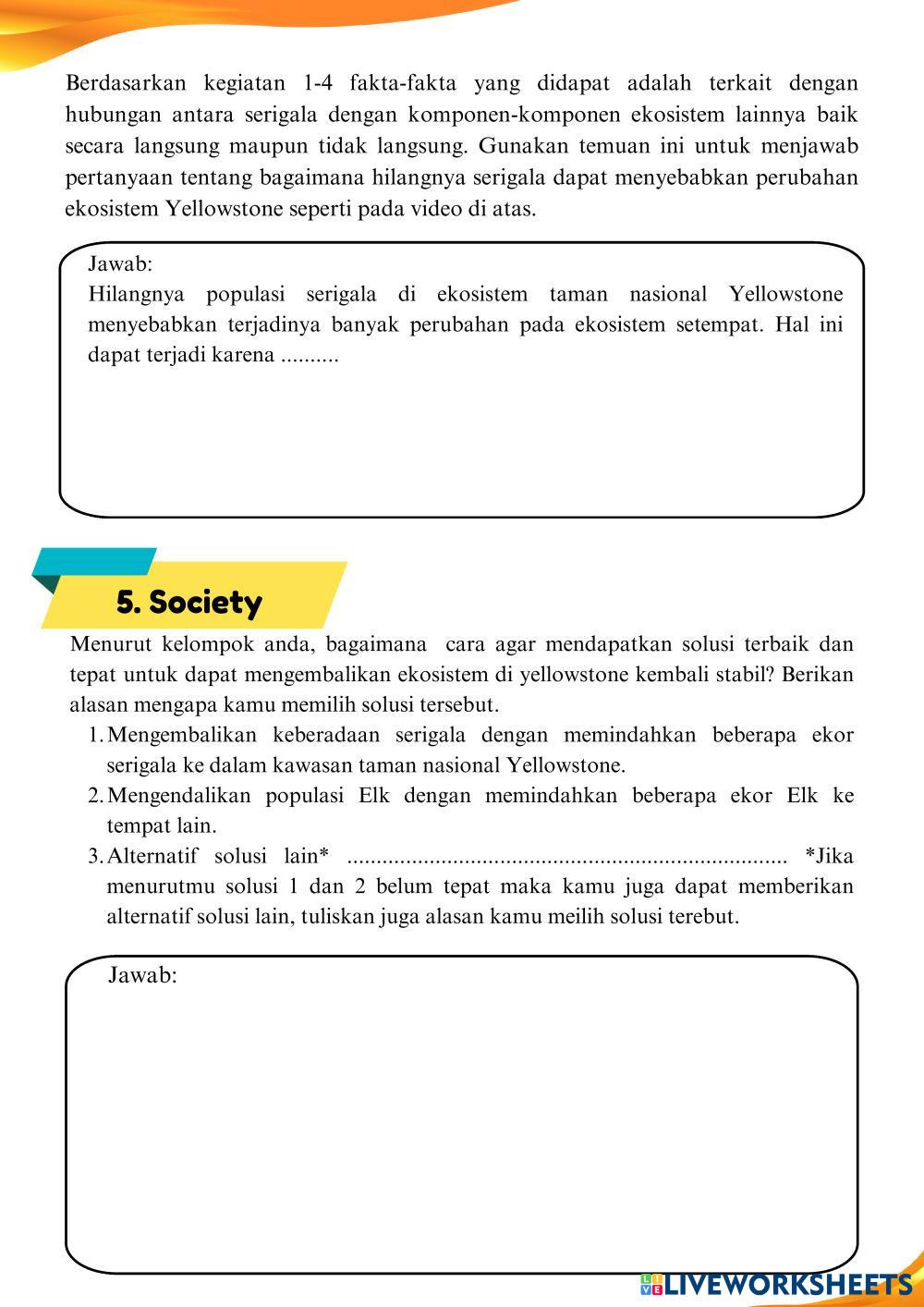 Berdasarkan kegiatan 1-4 fakta-fakta yang didapat adalah terkait dengan hubungan antara serigala dengan komponen-komponen ekosistem lainnya baik secara langsung maupun tidak langsung. Gunakan temuan ini untuk menjawab pertanyaan tentang bagaimana hilangnya serigala dapat menyebabkan perubahan ekosistem Yellowstone seperti pada video di atas.

Jawab:
Hilangnya populasi serigala di ekosistem taman nasional Yellowstone menyebabkan terjadinya banyak perubahan pada ekosistem setempat. Hal ini dapat terjadi karena ..........

5. Society

Menurut kelompok anda, bagaimana cara agar mendapatkan solusi terbaik dan tepat untuk dapat mengembalikan ekosistem di yellowstone kembali stabil? Berikan alasan mengapa kamu memilih solusi tersebut.
1. Mengembalikan keberadaan serigala dengan memindahkan beberapa ekor serigala ke dalam kawasan taman nasional Yellowstone.
2. Mengendalikan populasi Elk dengan memindahkan beberapa ekor Elk ke tempat lain.
3. Alternatif solusi lain* ........................................................................... *Jika menurutmu solusi 1 dan 2 belum tepat maka kamu juga dapat memberikan alternatif solusi lain, tuliskan juga alasan kamu meilih solusi terebut.

Jawab:

LIVEWORKSHEETS